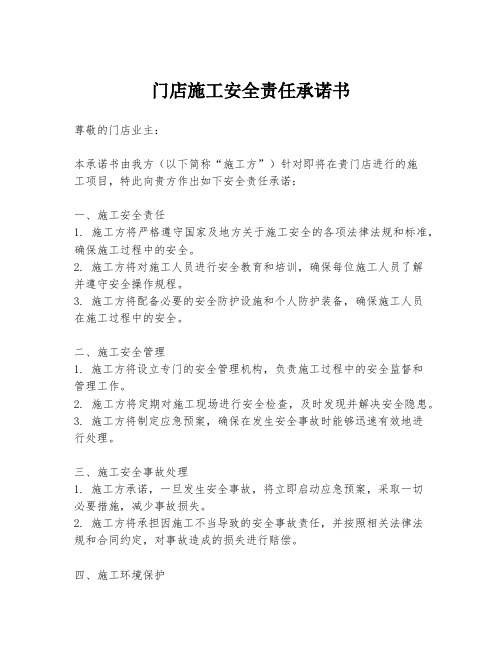 门店施工安全责任承诺书

尊敬的门店业主：

本承诺书由我方（以下简称“施工方”）针对即将在贵门店进行的施工项目，特此向贵方作出如下安全责任承诺：

一、施工安全责任
1. 施工方将严格遵守国家及地方关于施工安全的各项法律法规和标准，确保施工过程中的安全。
2. 施工方将对施工人员进行安全教育和培训，确保每位施工人员了解并遵守安全操作规程。
3. 施工方将配备必要的安全防护设施和个人防护装备，确保施工人员在施工过程中的安全。

二、施工安全管理
1. 施工方将设立专门的安全管理机构，负责施工过程中的安全监督和管理工作。
2. 施工方将定期对施工现场进行安全检查，及时发现并解决安全隐患。
3. 施工方将制定应急预案，确保在发生安全事故时能够迅速有效地进行处理。

三、施工安全事故处理
1. 施工方承诺，一旦发生安全事故，将立即启动应急预案，采取一切必要措施，减少事故损失。
2. 施工方将承担因施工不当导致的安全事故责任，并按照相关法律法规和合同约定，对事故造成的损失进行赔偿。

四、施工环境保护